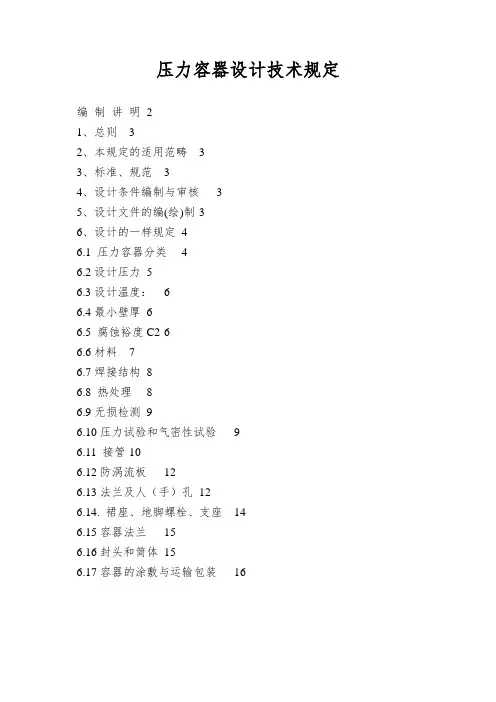 压力容器设计技术规定

编 制 讲 明 2

1、总则 3

2、本规定的适用范畴 3

3、标准、规范 3

4、设计条件编制与审核 3

5、设计文件的编(绘)制 3

6、设计的一样规定 4

6.1 压力容器分类 4

6.2 设计压力 5

6.3 设计温度: 6

6.4 最小壁厚 6

6.5 腐蚀裕度 C2 6

6.6 材料 7

6.7 焊接结构 8

6.8 热处理 8

6.9 无损检测 9

6.10 压力试验和气密性试验 9

6.11 接管 10

6.12 防涡流板 12

6.13 法兰及人(手)孔 12

6.14. 裙座、地脚螺栓、支座 14

6.15 容器法兰 15

6.16 封头和筒体 15

6.17 容器的涂敷与运输包装 16